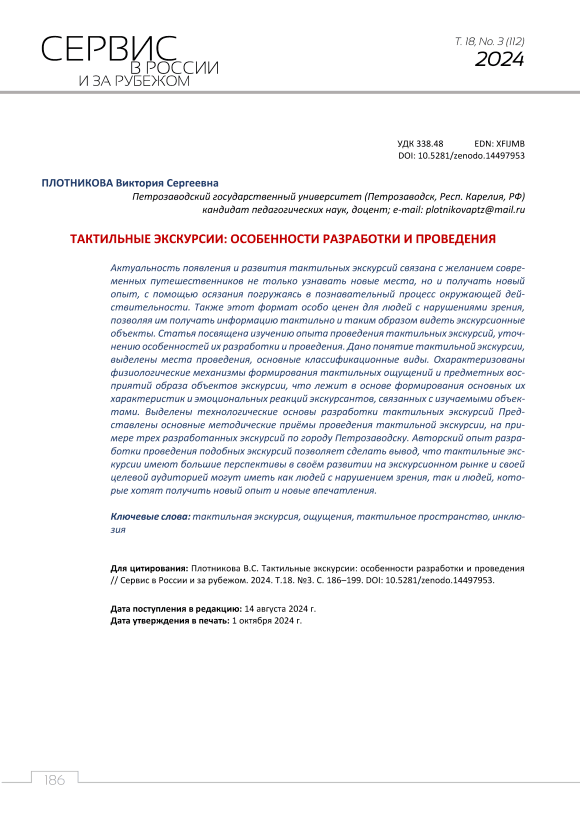 СЕРВИС
В РОССИИ
И ЗА РУБЕЖОМ

Т. 18, No. 3 (112)
2024

УДК 338.48 EDN: XFIJMB
DOI: 10.5281/zenodo.14497953

ПЛОТНИКОВА Виктория Сергеевна
Петрозаводский государственный университет (Петрозаводск, Респ. Карелия, РФ)
кандидат педагогических наук, доцент; e-mail: plotnikovaptz@mail.ru

ТАКТИЛЬНЫЕ ЭКСКУРСИИ: ОСОБЕННОСТИ РАЗРАБОТКИ И ПРОВЕДЕНИЯ

Актуальность появления и развития тактильных экскурсий связана с желанием современных путешественников не только узнавать новые места, но и получать новый опыт, с помощью осязания погружаясь в познавательный процесс окружающей действительности. Также этот формат особо ценен для людей с нарушениями зрения, позволяя им получать информацию тактильно и таким образом видеть экскурсионные объекты. Статья посвящена изучению опыта проведения тактильных экскурсий, уточнению особенностей их разработки и проведения. Дано понятие тактильной экскурсии, выделены места проведения, основные классификационные виды. Охарактеризованы физиологические механизмы формирования тактильных ощущений и предметных восприятий образа объектов экскурсии, что лежит в основе формирования основных их характеристик и эмоциональных реакций экскурсантов, связанных с изучаемыми объектами. Выделены технологические основы разработки тактильных экскурсий Представлены основные методические приёмы проведения тактильной экскурсии, на примере трех разработанных экскурсий по городу Петрозаводску. Авторский опыт разработки проведения подобных экскурсий позволяет сделать вывод, что тактильные экскурсии имеют большие перспективы в своём развитии на экскурсионном рынке и своей целевой аудиторией могут иметь как людей с нарушением зрения, так и людей, которые хотят получить новый опыт и новые впечатления.

Ключевые слова: тактильная экскурсия, ощущения, тактильное пространство, инклюзия

Для цитирования: Плотникова В.С. Тактильные экскурсии: особенности разработки и проведения // Сервис в России и за рубежом. 2024. Т.18. №3. С. 186–199. DOI: 10.5281/zenodo.14497953.

Дата поступления в редакцию: 14 августа 2024 г.
Дата утверждения в печать: 1 октября 2024 г.

186